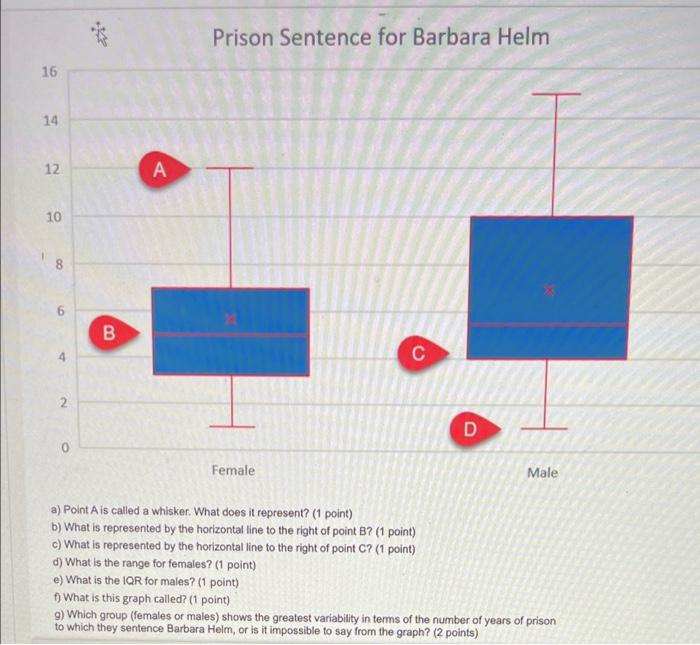 Prison Sentence for Barbara Helm

16
14
12
10
8
6
4
2
0

A
B
C
D

Female
Male

a) Point A is called a whisker. What does it represent? (1 point)
b) What is represented by the horizontal line to the right of point B? (1 point)
c) What is represented by the horizontal line to the right of point C? (1 point)
d) What is the range for females? (1 point)
e) What is the IQR for males? (1 point)
f) What is this graph called? (1 point)
g) Which group (females or males) shows the greatest variability in terms of the number of years of prison to which they sentence Barbara Helm, or is it impossible to say from the graph? (2 points)